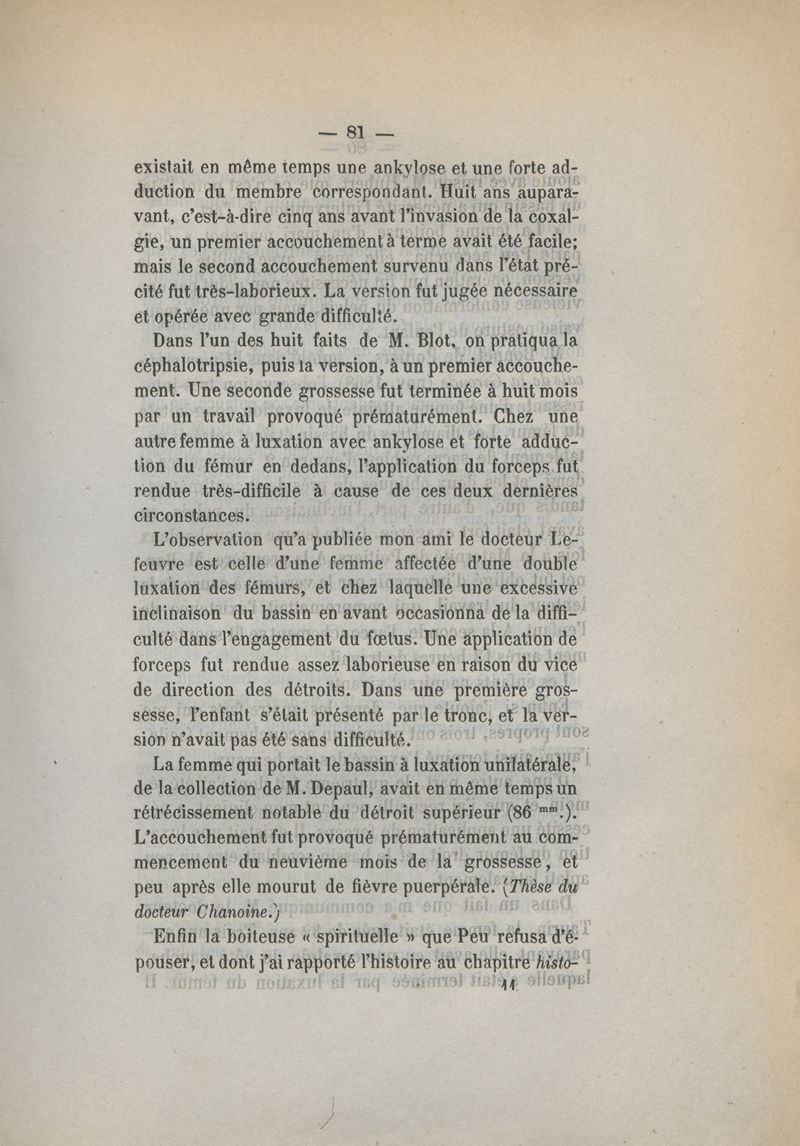 — 81 —

existait en même temps une ankylose et une forte adduction du membre correspondant. Huit ans auparavant, c'est-à-dire cinq ans avant l'invasion de la coxalgie, un premier accouchement à terme avait été facile; mais le second accouchement survenu dans l'état précité fut très-laborieux. La version fut jugée nécessaire et opérée avec grande difficulté.

Dans l'un des huit faits de M. Blot, on pratiqua la céphalotripsie, puis la version, à un premier accouchement. Une seconde grossesse fut terminée à huit mois par un travail provoqué prématurément. Chez une autre femme à luxation avec ankylose et forte adduction du fémur en dedans, l'application du forceps fut rendue très-difficile à cause de ces deux dernières circonstances.

L'observation qu'a publiée mon ami le docteur Lefeuvre est celle d'une femme affectée d'une double luxation des fémurs, et chez laquelle une excessive inclinaison du bassin en avant occasionna de la difficulté dans l'engagement du fœtus. Une application de forceps fut rendue assez laborieuse en raison du vice de direction des détroits. Dans une première grossesse, l'enfant s'était présenté par le tronc, et la version n'avait pas été sans difficulté.

La femme qui portait le bassin à luxation unilatérale, de la collection de M. Depaul, avait en même temps un rétrécissement notable du détroit supérieur (86 $^{mm}$.). L'accouchement fut provoqué prématurément au commencement du neuvième mois de la grossesse, et peu après elle mourut de fièvre puerpérale. (Thèse du docteur Chanoine.)

Enfin la boiteuse « spirituelle » que Peu refusa d'épouser, et dont j'ai rapporté l'histoire au chapitre histo-

11